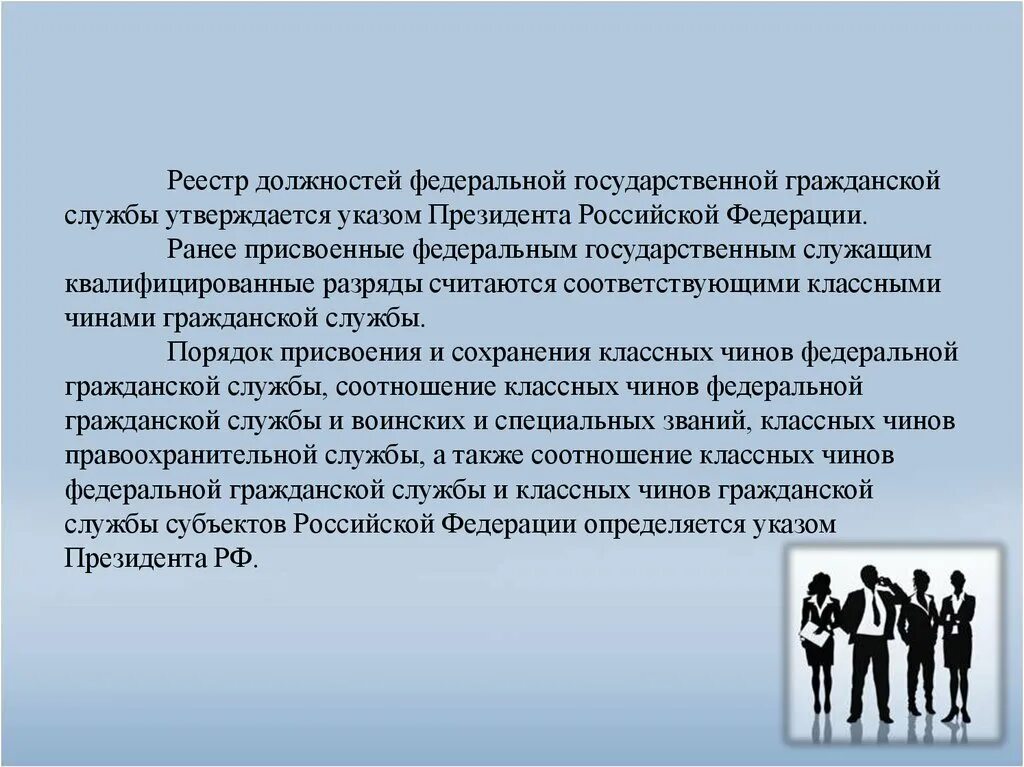 Реестр должностей федеральной государственной гражданской службы утверждается указом Президента Российской Федерации.

Ранее присвоенные федеральным государственным служащим квалифицированные разряды считаются соответствующими классными чинами гражданской службы.

Порядок присвоения и сохранения классных чинов федеральной гражданской службы, соотношение классных чинов федеральной гражданской службы и воинских и специальных званий, классных чинов правоохранительной службы, а также соотношение классных чинов федеральной гражданской службы и классных чинов гражданской службы субъектов Российской Федерации определяется указом Президента РФ.